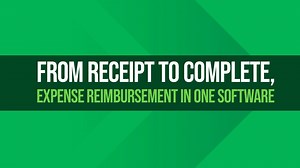 FROM RECEIPT TO COMPLETE,
EXPENSE REIMBURSEMENT IN ONE SOFTWARE